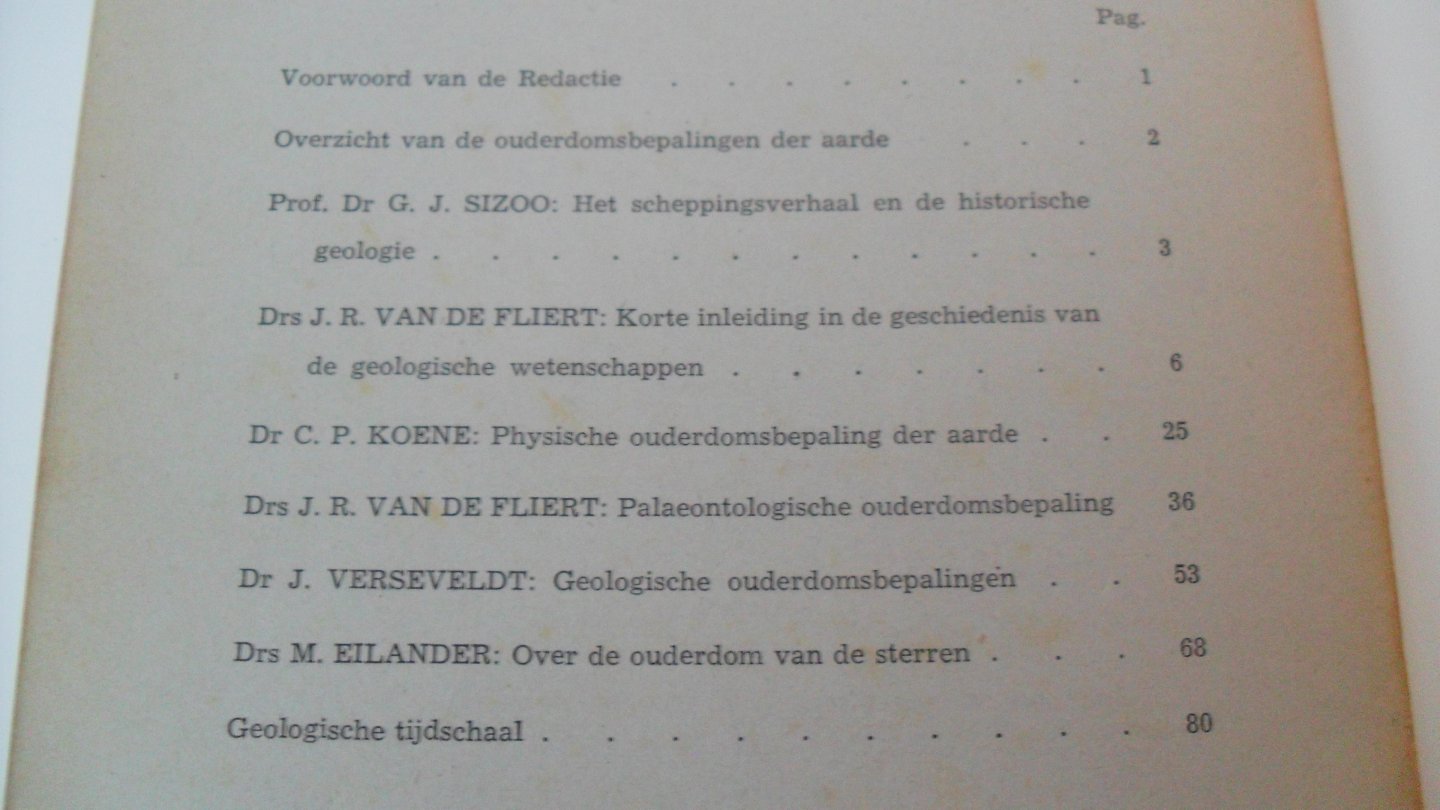 Pag.

Voorwoord van de Redactie 1

Overzicht van de ouderdomsbepalingen der aarde 2

Prof. Dr G. J. SIZOO: Het scheppingsverhaal en de historische geologie 3

Drs J. R. VAN DE FLIERT: Korte inleiding in de geschiedenis van de geologische wetenschappen 6

Dr C. P. KOENE: Physische ouderdomsbepaling der aarde 25

Drs J. R. VAN DE FLIERT: Palaeontologische ouderdomsbepaling 36

Dr J. VERSEVELDT: Geologische ouderdomsbepalingen 53

Drs M. EILANDER: Over de ouderdom van de sterren 68

Geologische tijdschaal 80